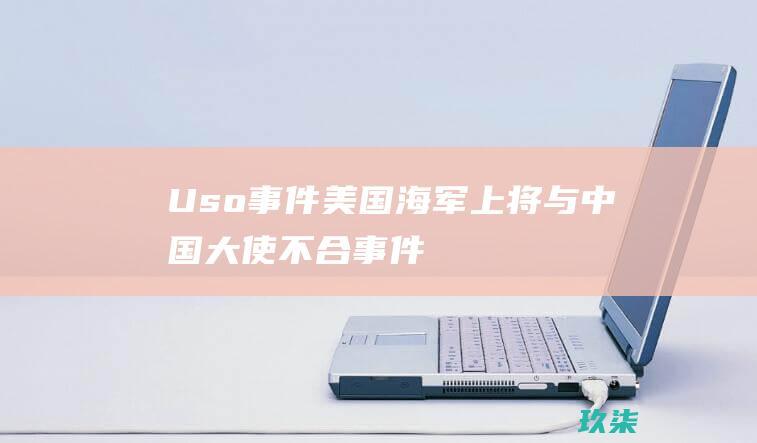 Uso事件美国海军上将与中国大使不合事件

玖柒